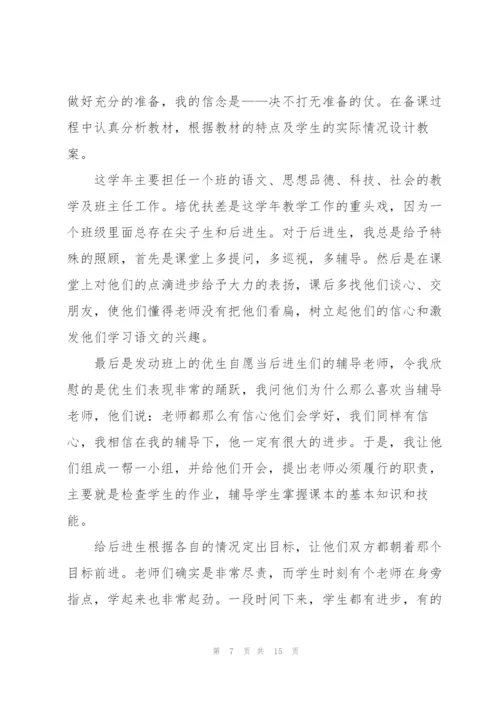 做好充分的准备，我的信念是——决不打无准备的仗。在备课过程中认真分析教材，根据教材的特点及学生的实际情况设计教案。

这学年主要担任一个班的语文、思想品德、科技、社会的教学及班主任工作。培优扶差是这学年教学工作的重头戏，因为一个班级里面总存在尖子生和后进生。对于后进生，我总是给予特殊的照顾，首先是课堂上多提问，多巡视，多辅导。然后是在课堂上对他们的点滴进步给予大力的表扬，课后多找他们谈心、交朋友，使他们懂得老师没有把他们看扁，树立起他们的信心和激发他们学习语文的兴趣。

最后是发动班上的优生自愿当后进生们的辅导老师，令我欣慰的是优生们表现非常的踊跃，我问他们为什么那么喜欢当辅导老师，他们说：老师都那么有信心他们会学好，我们同样有信心，我相信在我的辅导下，他一定有很大的进步。于是，我让他们组成一帮一小组，并给他们开会，提出老师必须履行的职责，主要就是检查学生的作业，辅导学生掌握课本的基本知识和技能。

给后进生根据各自的情况定出目标，让他们双方都朝着那个目标前进。老师们确实是非常尽责，而学生时刻有个老师在身旁指点，学起来也非常起劲。一段时间下来，学生都有进步，有的

第 7 页 共 15 页